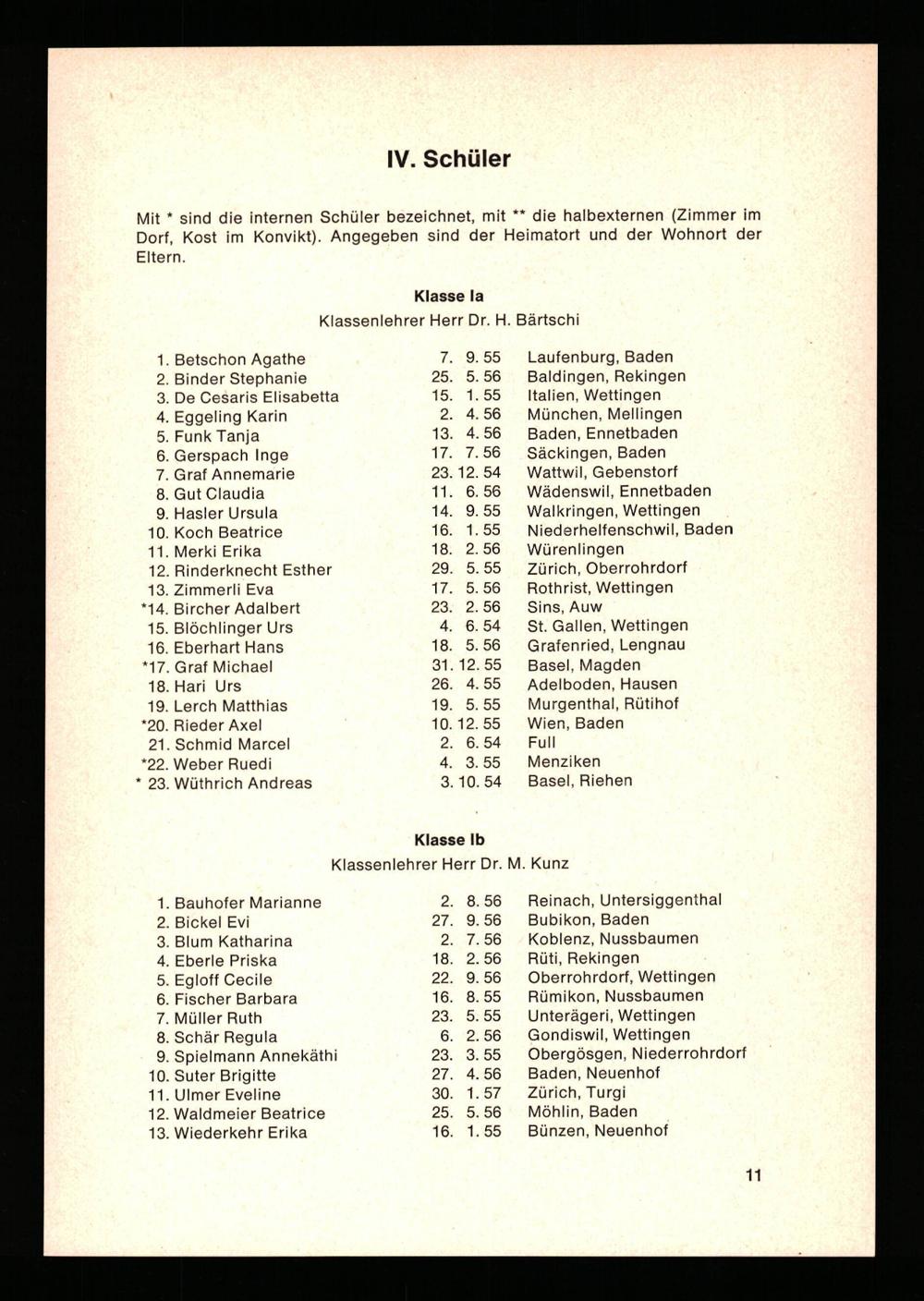 IV. Schüler

Mit * sind die internen Schüler bezeichnet, mit ** die halbexternen (Zimmer im Dorf, Kost im Konvikt). Angegeben sind der Heimatort und der Wohnort der Eltern.

Klasse Ia
Klassenlehrer Herr Dr. H. Bärtschi

| | | |
|---|---|---|
| 1. Betschon Agathe | 7. 9. 55 | Laufenburg, Baden |
| 2. Binder Stephanie | 25. 5. 56 | Baldingen, Rekingen |
| 3. De Cesaris Elisabetta | 15. 1. 55 | Italien, Wettingen |
| 4. Eggeling Karin | 2. 4. 56 | München, Mellingen |
| 5. Funk Tanja | 13. 4. 56 | Baden, Ennetbaden |
| 6. Gerspach Inge | 17. 7. 56 | Säckingen, Baden |
| 7. Graf Annemarie | 23. 12. 54 | Wattwil, Gebenstorf |
| 8. Gut Claudia | 11. 6. 56 | Wädenswil, Ennetbaden |
| 9. Hasler Ursula | 14. 9. 55 | Walkringen, Wettingen |
| 10. Koch Beatrice | 16. 1. 55 | Niederhelfenschwil, Baden |
| 11. Merki Erika | 18. 2. 56 | Würenlingen |
| 12. Rinderknecht Esther | 29. 5. 55 | Zürich, Oberrohrdorf |
| 13. Zimmerli Eva | 17. 5. 56 | Rothrist, Wettingen |
| *14. Bircher Adalbert | 23. 2. 56 | Sins, Auw |
| 15. Blöchlinger Urs | 4. 6. 54 | St. Gallen, Wettingen |
| 16. Eberhart Hans | 18. 5. 56 | Grafenried, Lengnau |
| *17. Graf Michael | 31. 12. 55 | Basel, Magden |
| 18. Hari Urs | 26. 4. 55 | Adelboden, Hausen |
| 19. Lerch Matthias | 19. 5. 55 | Murgenthal, Rütihof |
| *20. Rieder Axel | 10. 12. 55 | Wien, Baden |
| 21. Schmid Marcel | 2. 6. 54 | Full |
| *22. Weber Ruedi | 4. 3. 55 | Menziken |
| * 23. Wüthrich Andreas | 3. 10. 54 | Basel, Riehen |

Klasse Ib
Klassenlehrer Herr Dr. M. Kunz

| | | |
|---|---|---|
| 1. Bauhofer Marianne | 2. 8. 56 | Reinach, Untersiggenthal |
| 2. Bickel Evi | 27. 9. 56 | Bubikon, Baden |
| 3. Blum Katharina | 2. 7. 56 | Koblenz, Nussbaumen |
| 4. Eberle Priska | 18. 2. 56 | Rüti, Rekingen |
| 5. Egloff Cecile | 22. 9. 56 | Oberrohrdorf, Wettingen |
| 6. Fischer Barbara | 16. 8. 55 | Rümikon, Nussbaumen |
| 7. Müller Ruth | 23. 5. 55 | Unterägeri, Wettingen |
| 8. Schär Regula | 6. 2. 56 | Gondiswil, Wettingen |
| 9. Spielmann Annekäthi | 23. 3. 55 | Obergösgen, Niederrohrdorf |
| 10. Suter Brigitte | 27. 4. 56 | Baden, Neuenhof |
| 11. Ulmer Eveline | 30. 1. 57 | Zürich, Turgi |
| 12. Waldmeier Beatrice | 25. 5. 56 | Möhlin, Baden |
| 13. Wiederkehr Erika | 16. 1. 55 | Bünzen, Neuenhof |

11